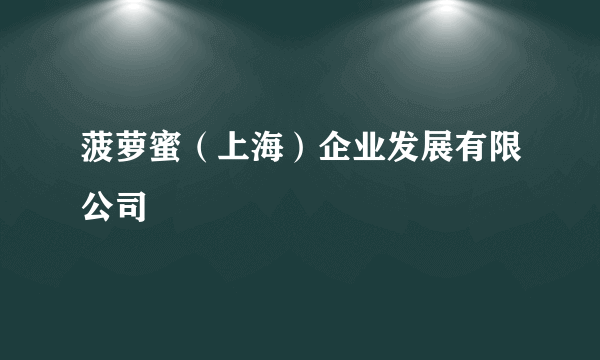 菠萝蜜（上海）企业发展有限公司